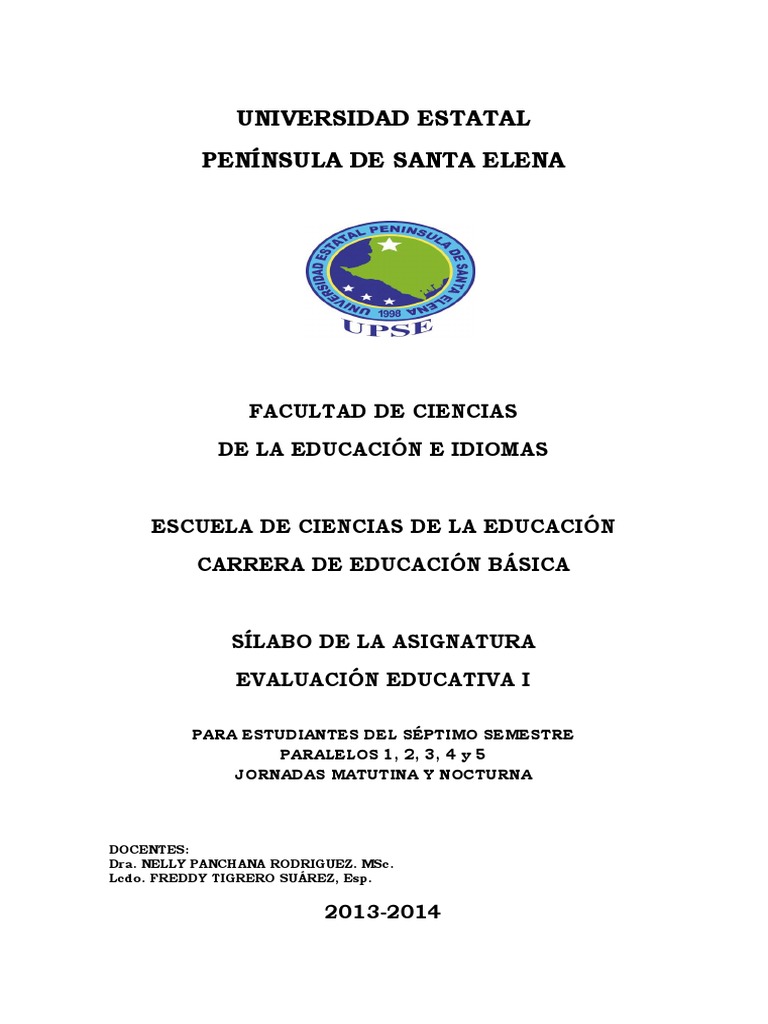 UNIVERSIDAD ESTATAL
PENÍNSULA DE SANTA ELENA

UNIVERSIDAD ESTATAL PENINSULA DE SANTA ELENA
1998
UPSE

FACULTAD DE CIENCIAS
DE LA EDUCACIÓN E IDIOMAS

ESCUELA DE CIENCIAS DE LA EDUCACIÓN
CARRERA DE EDUCACIÓN BÁSICA

SÍLABO DE LA ASIGNATURA
EVALUACIÓN EDUCATIVA I

PARA ESTUDIANTES DEL SÉPTIMO SEMESTRE
PARALELOS 1, 2, 3, 4 y 5
JORNADAS MATUTINA Y NOCTURNA

DOCENTES:
Dra. NELLY PANCHANA RODRIGUEZ. MSc.
Lcdo. FREDDY TIGRERO SUÁREZ, Esp.

2013-2014